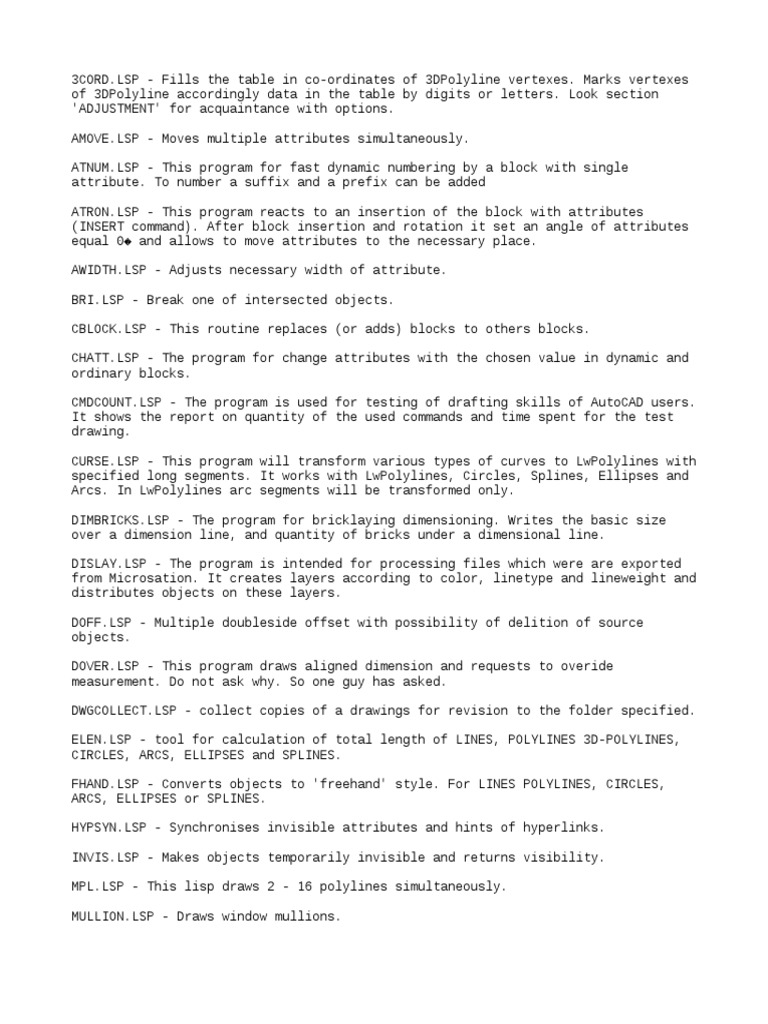 3CORD.LSP - Fills the table in co-ordinates of 3DPolyline vertexes. Marks vertexes of 3DPolyline accordingly data in the table by digits or letters. Look section 'ADJUSTMENT' for acquaintance with options.

AMOVE.LSP - Moves multiple attributes simultaneously.

ATNUM.LSP - This program for fast dynamic numbering by a block with single attribute. To number a suffix and a prefix can be added

ATRON.LSP - This program reacts to an insertion of the block with attributes (INSERT command). After block insertion and rotation it set an angle of attributes equal 0◆ and allows to move attributes to the necessary place.

AWIDTH.LSP - Adjusts necessary width of attribute.

BRI.LSP - Break one of intersected objects.

CBLOCK.LSP - This routine replaces (or adds) blocks to others blocks.

CHATT.LSP - The program for change attributes with the chosen value in dynamic and ordinary blocks.

CMDCOUNT.LSP - The program is used for testing of drafting skills of AutoCAD users. It shows the report on quantity of the used commands and time spent for the test drawing.

CURSE.LSP - This program will transform various types of curves to LwPolylines with specified long segments. It works with LwPolylines, Circles, Splines, Ellipses and Arcs. In LwPolylines arc segments will be transformed only.

DIMBRICKS.LSP - The program for bricklaying dimensioning. Writes the basic size over a dimension line, and quantity of bricks under a dimensional line.

DISLAY.LSP - The program is intended for processing files which were are exported from Microsation. It creates layers according to color, linetype and lineweight and distributes objects on these layers.

DOFF.LSP - Multiple doubleside offset with possibility of delition of source objects.

DOVER.LSP - This program draws aligned dimension and requests to overide measurement. Do not ask why. So one guy has asked.

DWGCOLLECT.LSP - collect copies of a drawings for revision to the folder specified.

ELEN.LSP - tool for calculation of total length of LINES, POLYLINES 3D-POLYLINES, CIRCLES, ARCS, ELLIPSES and SPLINES.

FHAND.LSP - Converts objects to 'freehand' style. For LINES POLYLINES, CIRCLES, ARCS, ELLIPSES or SPLINES.

HYPSYN.LSP - Synchronises invisible attributes and hints of hyperlinks.

INVIS.LSP - Makes objects temporarily invisible and returns visibility.

MPL.LSP - This lisp draws 2 - 16 polylines simultaneously.

MULLION.LSP - Draws window mullions.